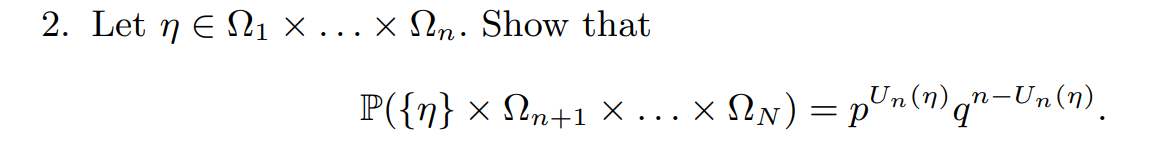 2. Let $\eta \in \Omega_1 \times \ldots \times \Omega_n$. Show that

$$\mathbb{P}(\{\eta\} \times \Omega_{n+1} \times \ldots \times \Omega_N) = p^{U_n(\eta)} q^{n-U_n(\eta)}.$$